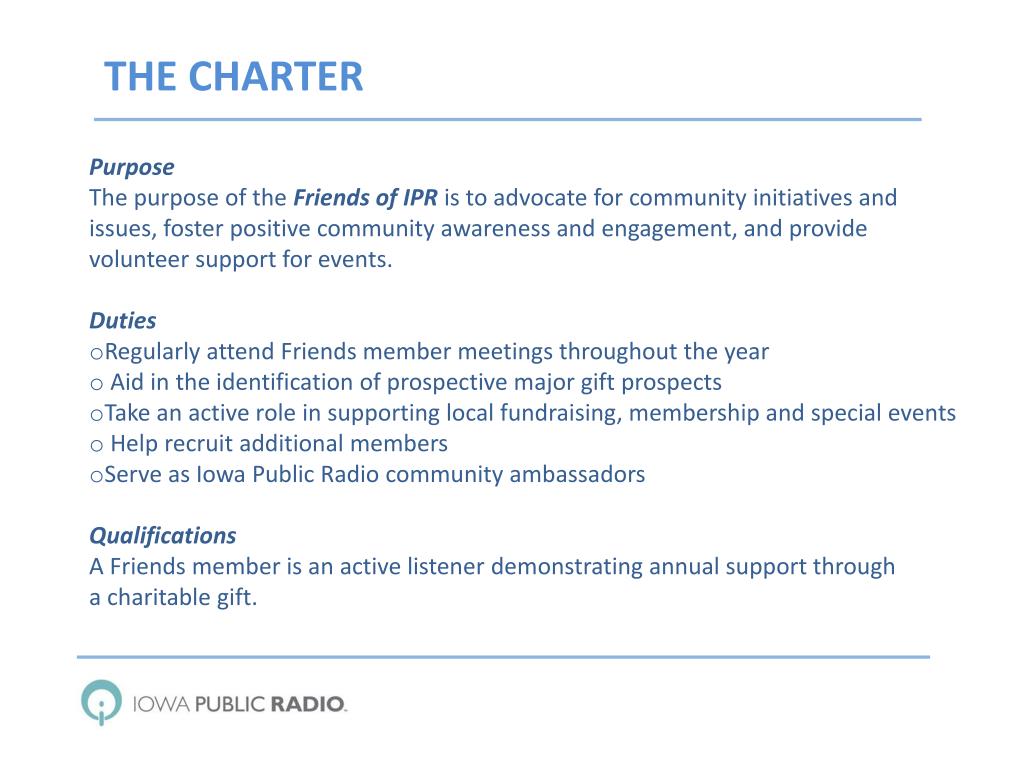 THE CHARTER

Purpose
The purpose of the Friends of IPR is to advocate for community initiatives and issues, foster positive community awareness and engagement, and provide volunteer support for events.

Duties
oRegularly attend Friends member meetings throughout the year
o Aid in the identification of prospective major gift prospects
oTake an active role in supporting local fundraising, membership and special events
o Help recruit additional members
oServe as Iowa Public Radio community ambassadors

Qualifications
A Friends member is an active listener demonstrating annual support through a charitable gift.

IOWA PUBLIC RADIO.